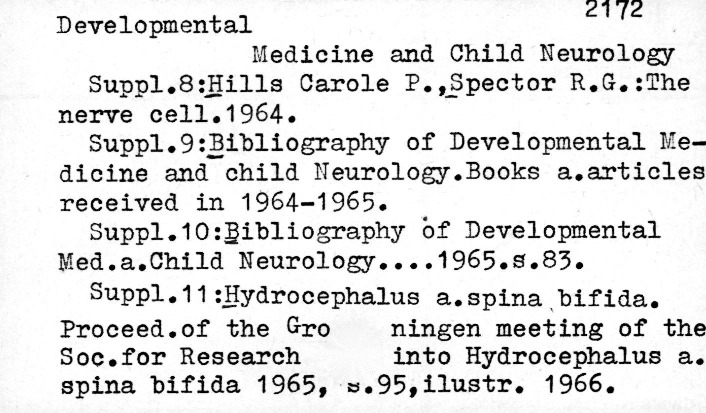 2172

Developmental

Medicine and Child Neurology

Suppl.8:Hills Carole P.,Spector R.G.:The nerve cell.1964.

Suppl.9:Bibliography of Developmental Medicine and child Neurology.Books a.articles received in 1964-1965.

Suppl.10:Bibliography of Developmental Med.a.Child Neurology....1965.s.83.

Suppl.11:Hydrocephalus a.spina bifida. Proceed.of the Gro ningen meeting of the Soc.for Research into Hydrocephalus a. spina bifida 1965, s.95,ilustr. 1966.